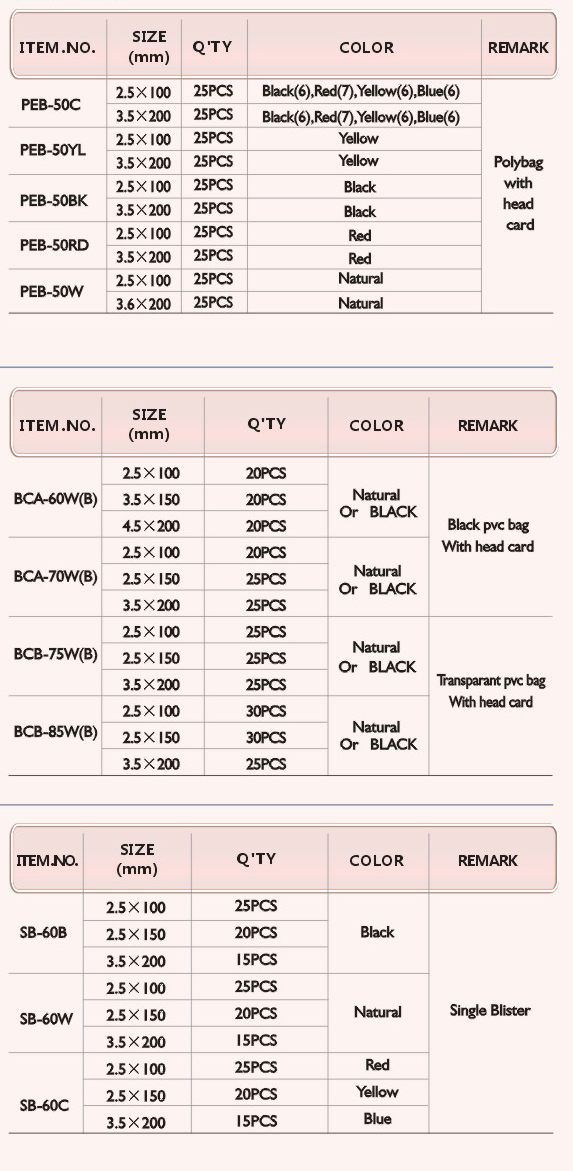 | ITEM.NO. | SIZE (mm) | Q'TY | COLOR | REMARK |
|---|---|---|---|---|
| PEB-50C | 2.5×100 | 25PCS | Black(6),Red(7),Yellow(6),Blue(6) | Polybag with head card |
| | 3.5×200 | 25PCS | Black(6),Red(7),Yellow(6),Blue(6) | |
| PEB-50YL | 2.5×100 | 25PCS | Yellow | |
| | 3.5×200 | 25PCS | Yellow | |
| PEB-50BK | 2.5×100 | 25PCS | Black | |
| | 3.5×200 | 25PCS | Black | |
| PEB-50RD | 2.5×100 | 25PCS | Red | |
| | 3.5×200 | 25PCS | Red | |
| PEB-50W | 2.5×100 | 25PCS | Natural | |
| | 3.6×200 | 25PCS | Natural | |

| ITEM.NO. | SIZE (mm) | Q'TY | COLOR | REMARK |
|---|---|---|---|---|
| BCA-60W(B) | 2.5×100 | 20PCS | Natural Or BLACK | Black pvc bag With head card |
| | 3.5×150 | 20PCS | | |
| | 4.5×200 | 20PCS | | |
| BCA-70W(B) | 2.5×100 | 20PCS | Natural Or BLACK | |
| | 2.5×150 | 25PCS | | |
| | 3.5×200 | 25PCS | | |
| BCB-75W(B) | 2.5×100 | 25PCS | Natural Or BLACK | Transparant pvc bag With head card |
| | 2.5×150 | 25PCS | | |
| | 3.5×200 | 25PCS | | |
| BCB-85W(B) | 2.5×100 | 30PCS | Natural Or BLACK | |
| | 2.5×150 | 30PCS | | |
| | 3.5×200 | 25PCS | | |

| ITEM.NO. | SIZE (mm) | Q'TY | COLOR | REMARK |
|---|---|---|---|---|
| SB-60B | 2.5×100 | 25PCS | Black | Single Blister |
| | 2.5×150 | 20PCS | | |
| | 3.5×200 | 15PCS | | |
| SB-60W | 2.5×100 | 25PCS | Natural | |
| | 2.5×150 | 20PCS | | |
| | 3.5×200 | 15PCS | | |
| SB-60C | 2.5×100 | 25PCS | Red | |
| | 2.5×150 | 20PCS | Yellow | |
| | 3.5×200 | 15PCS | Blue | |